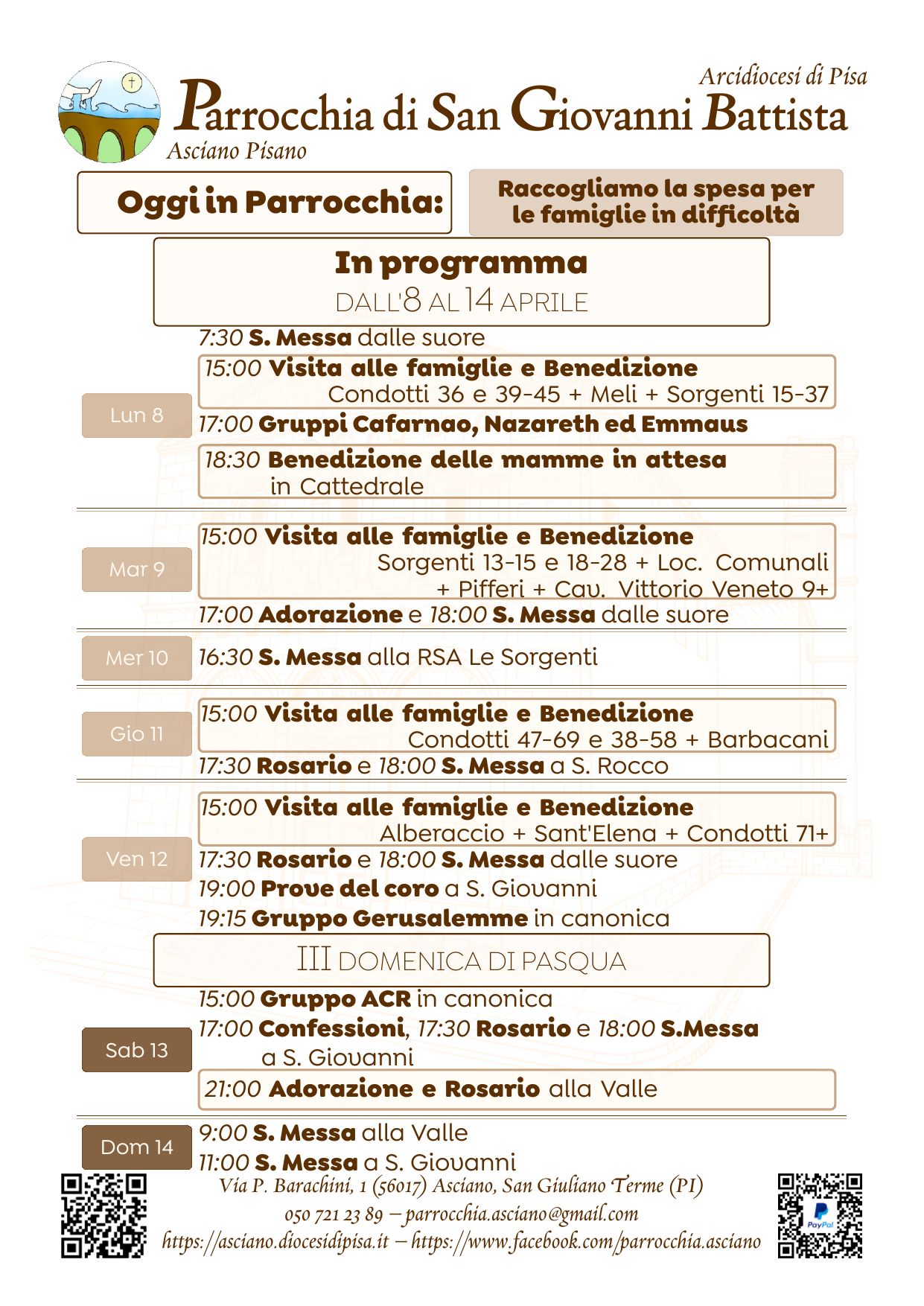 Arcidiocesi di Pisa

Parrocchia di San Giovanni Battista

Asciano Pisano

Oggi in Parrocchia:

Raccogliamo la spesa per le famiglie in difficoltà

In programma

DALL'8 AL 14 APRILE

Lun 8

7:30 S. Messa dalle suore

15:00 Visita alle famiglie e Benedizione Condotti 36 e 39-45 + Meli + Sorgenti 15-37

17:00 Gruppi Cafarnao, Nazareth ed Emmaus

18:30 Benedizione delle mamme in attesa in Cattedrale

Mar 9

15:00 Visita alle famiglie e Benedizione Sorgenti 13-15 e 18-28 + Loc. Comunali + Pifferi + Cav. Vittorio Veneto 9+

17:00 Adorazione e 18:00 S. Messa dalle suore

Mer 10

16:30 S. Messa alla RSA Le Sorgenti

Gio 11

15:00 Visita alle famiglie e Benedizione Condotti 47-69 e 38-58 + Barbacani

17:30 Rosario e 18:00 S. Messa a S. Rocco

Ven 12

15:00 Visita alle famiglie e Benedizione Alberaccio + Sant'Elena + Condotti 71+

17:30 Rosario e 18:00 S. Messa dalle suore

19:00 Prove del coro a S. Giovanni

19:15 Gruppo Gerusalemme in canonica

III DOMENICA DI PASQUA

Sab 13

15:00 Gruppo ACR in canonica

17:00 Confessioni, 17:30 Rosario e 18:00 S.Messa a S. Giovanni

21:00 Adorazione e Rosario alla Valle

Dom 14

9:00 S. Messa alla Valle

11:00 S. Messa a S. Giovanni

Via P. Barachini, 1 (56017) Asciano, San Giuliano Terme (PI)

050 721 23 89 – parrocchia.asciano@gmail.com

https://asciano.diocesidipisa.it – https://www.facebook.com/parrocchia.asciano

PayPal